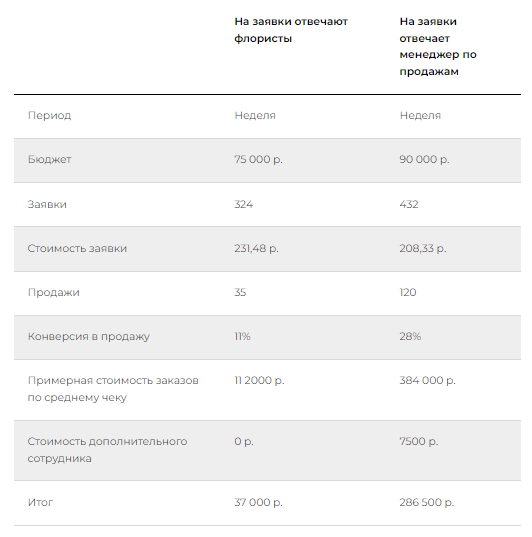 |  | На заявки отвечают флористы | На заявки отвечает менеджер по продажам |
|---|---|---|
| Период | Неделя | Неделя |
| Бюджет | 75 000 р. | 90 000 р. |
| Заявки | 324 | 432 |
| Стоимость заявки | 231,48 р. | 208,33 р. |
| Продажи | 35 | 120 |
| Конверсия в продажу | 11% | 28% |
| Примерная стоимость заказов по среднему чеку | 11 2000 р. | 384 000 р. |
| Стоимость дополнительного сотрудника | 0 р. | 7500 р. |
| Итог | 37 000 р. | 286 500 р. |